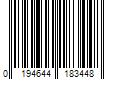 0 194644 183448